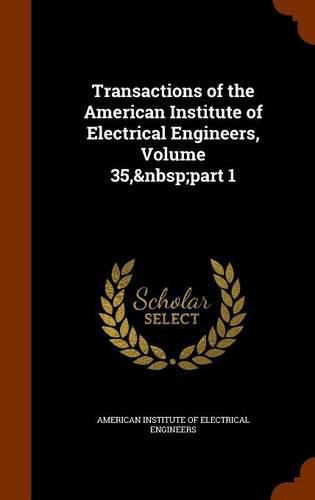 Transactions of the American Institute of Electrical Engineers, Volume 35,&nbsp;part 1

Scholar SELECT

AMERICAN INSTITUTE OF ELECTRICAL ENGINEERS